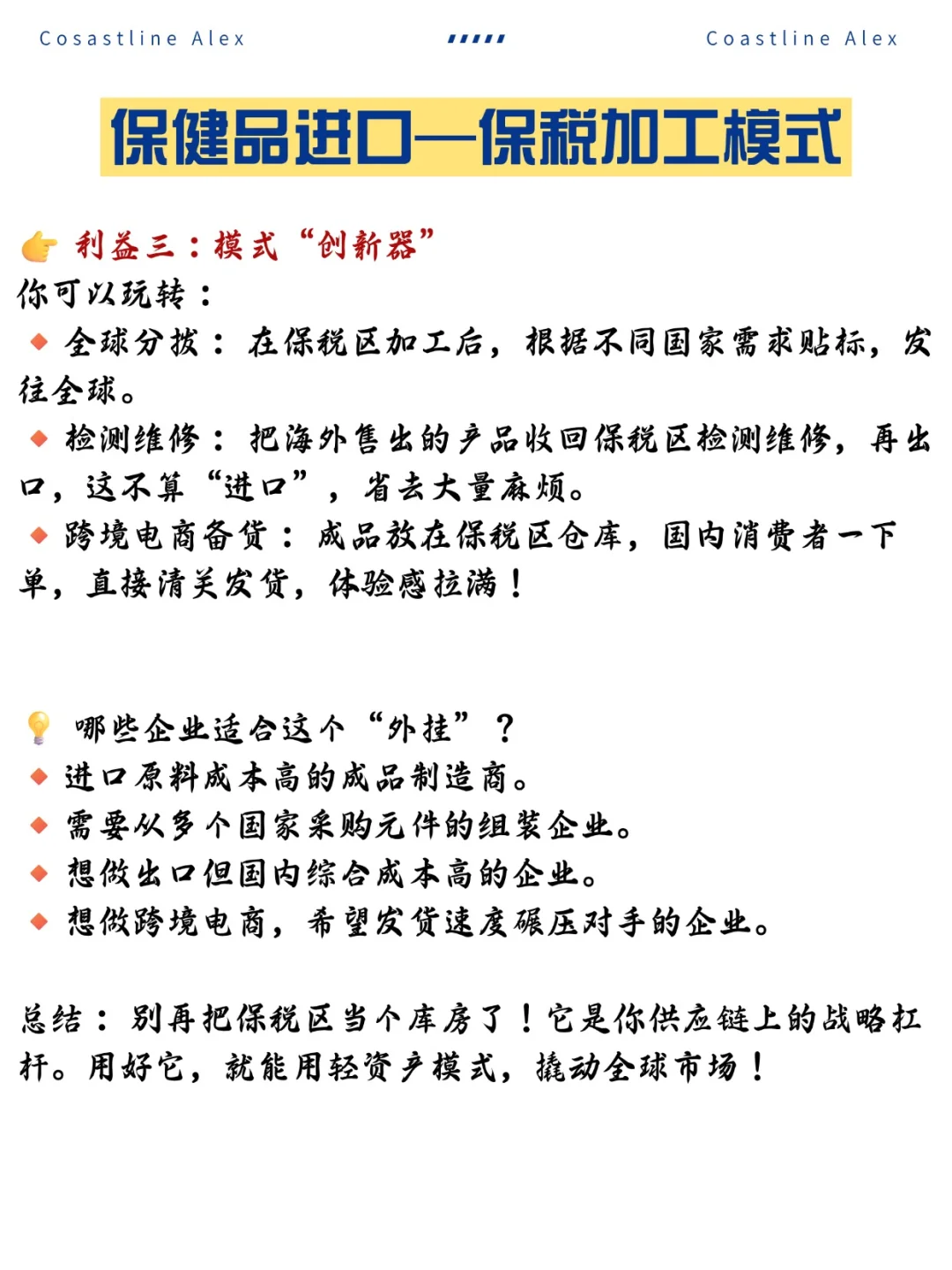 Cosastline Alex

Coastline Alex

保健品进口—保税加工模式

👉 利益三：模式“创新器”

你可以玩转：

◆ 全球分拨：在保税区加工后，根据不同国家需求贴标，发往全球。

◆ 检测维修：把海外售出的产品收回保税区检测维修，再出口，这不算“进口”，省去大量麻烦。

◆ 跨境电商备货：成品放在保税区仓库，国内消费者一下单，直接清关发货，体验感拉满！

💡 哪些企业适合这个“外挂”？

◆ 进口原料成本高的成品制造商。

◆ 需要从多个国家采购元件的组装企业。

◆ 想做出口但国内综合成本高的企业。

◆ 想做跨境电商，希望发货速度碾压对手的企业。

总结：别再把保税区当个库房了！它是你供应链上的战略杠杆。用好它，就能用轻资产模式，撬动全球市场！